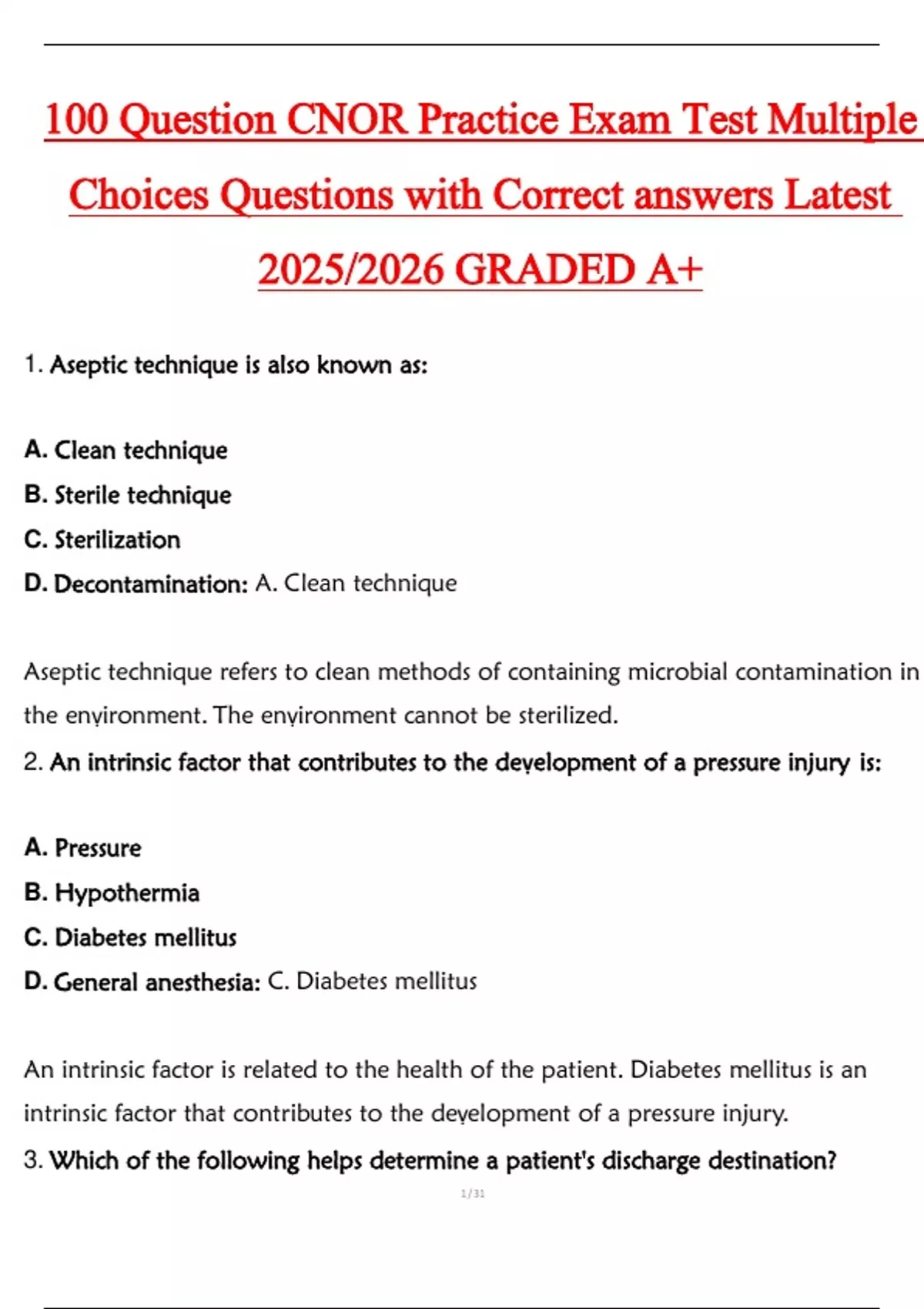 100 Question CNOR Practice Exam Test Multiple Choices Questions with Correct answers Latest 2025/2026 GRADED A+

1. Aseptic technique is also known as:

A. Clean technique
B. Sterile technique
C. Sterilization
D. Decontamination: A. Clean technique

Aseptic technique refers to clean methods of containing microbial contamination in the environment. The environment cannot be sterilized.

2. An intrinsic factor that contributes to the development of a pressure injury is:

A. Pressure
B. Hypothermia
C. Diabetes mellitus
D. General anesthesia: C. Diabetes mellitus

An intrinsic factor is related to the health of the patient. Diabetes mellitus is an intrinsic factor that contributes to the development of a pressure injury.

3. Which of the following helps determine a patient's discharge destination?

1/31